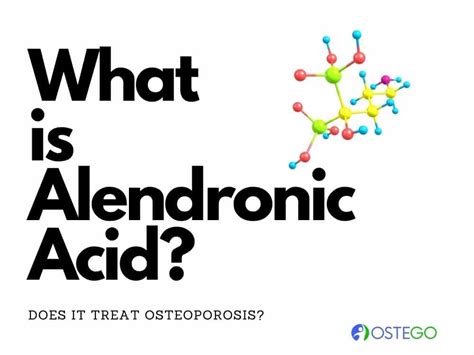 What is Alendronic Acid?

DOES IT TREAT OSTEOPOROSIS?

OSTEGO